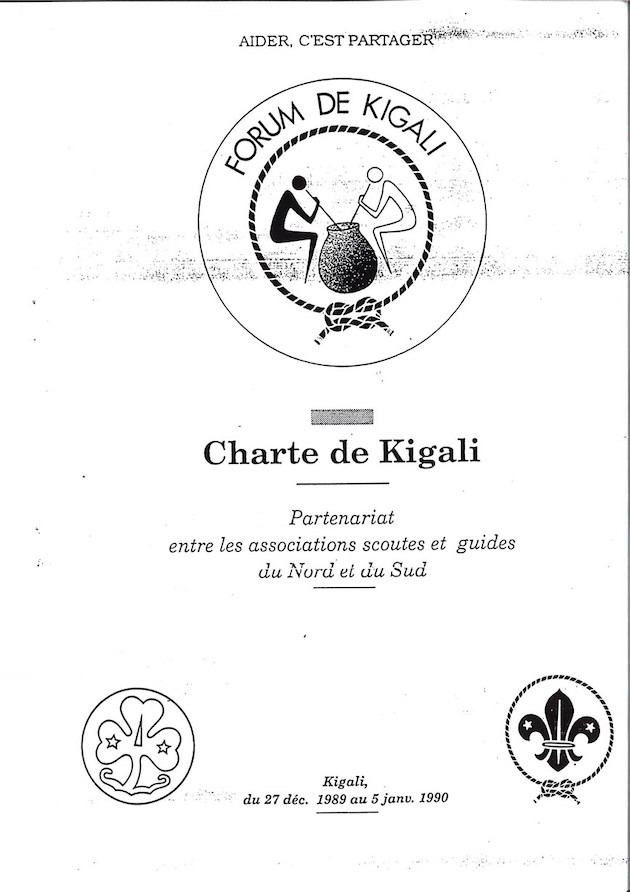 AIDER, C'EST PARTAGER

FORUM DE KIGALI

Charte de Kigali

Partenariat
entre les associations scoutes et guides
du Nord et du Sud

Kigali,
du 27 déc. 1989 au 5 janv. 1990